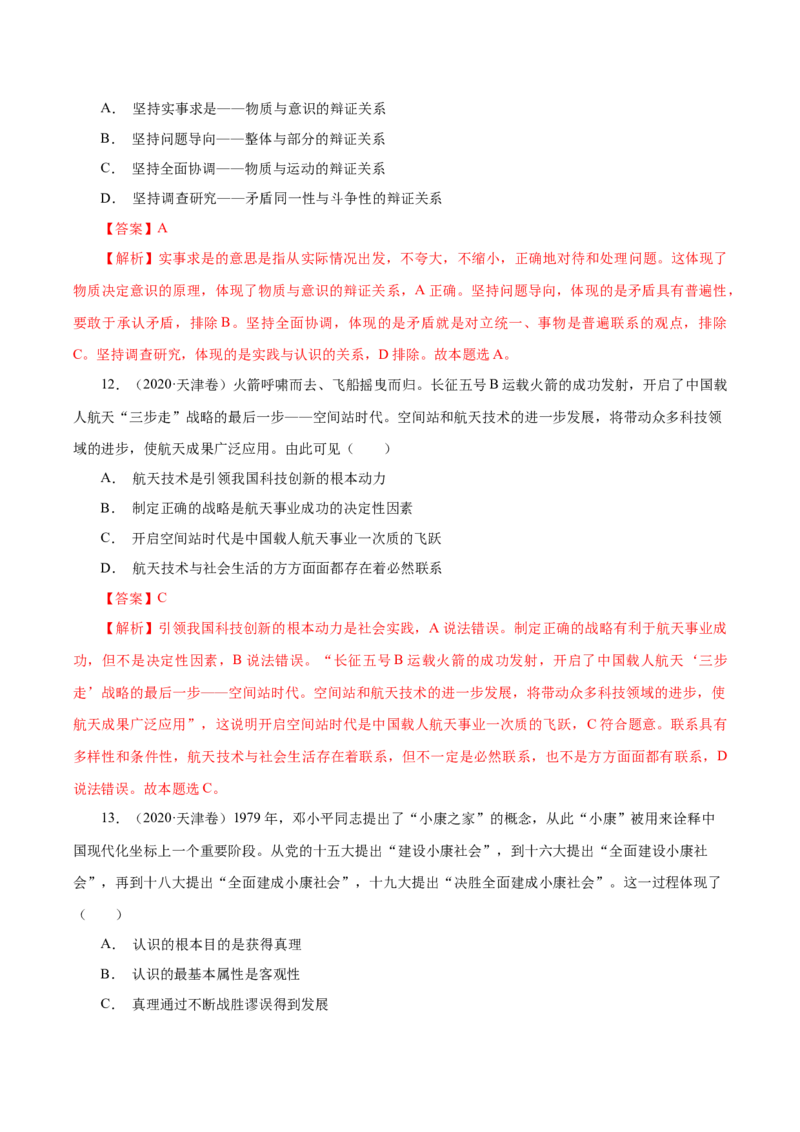 A．坚持实事求是——物质与意识的辩证关系

B．坚持问题导向——整体与部分的辩证关系

C．坚持全面协调——物质与运动的辩证关系

D．坚持调查研究——矛盾同一性与斗争性的辩证关系

【答案】A

【解析】实事求是的意思是指从实际情况出发，不夸大，不缩小，正确地对待和处理问题。这体现了物质决定意识的原理，体现了物质与意识的辩证关系，A正确。坚持问题导向，体现的是矛盾具有普遍性，要敢于承认矛盾，排除B。坚持全面协调，体现的是矛盾就是对立统一、事物是普遍联系的观点，排除C。坚持调查研究，体现的是实践与认识的关系，D排除。故本题选A。

12．（2020·天津卷）火箭呼啸而去、飞船摇曳而归。长征五号B运载火箭的成功发射，开启了中国载人航天“三步走”战略的最后一步——空间站时代。空间站和航天技术的进一步发展，将带动众多科技领域的进步，使航天成果广泛应用。由此可见（　　）

A．航天技术是引领我国科技创新的根本动力

B．制定正确的战略是航天事业成功的决定性因素

C．开启空间站时代是中国载人航天事业一次质的飞跃

D．航天技术与社会生活的方方面面都存在着必然联系

【答案】C

【解析】引领我国科技创新的根本动力是社会实践，A说法错误。制定正确的战略有利于航天事业成功，但不是决定性因素，B说法错误。“长征五号B运载火箭的成功发射，开启了中国载人航天‘三步走’战略的最后一步——空间站时代。空间站和航天技术的进一步发展，将带动众多科技领域的进步，使航天成果广泛应用”，这说明开启空间站时代是中国载人航天事业一次质的飞跃，C符合题意。联系具有多样性和条件性，航天技术与社会生活存在着联系，但不一定是必然联系，也不是方方面面都有联系，D说法错误。故本题选C。

13．（2020·天津卷）1979年，邓小平同志提出了“小康之家”的概念，从此“小康”被用来诠释中国现代化坐标上一个重要阶段。从党的十五大提出“建设小康社会”，到十六大提出“全面建设小康社会”，再到十八大提出“全面建成小康社会”，十九大提出“决胜全面建成小康社会”。这一过程体现了（　　）

A．认识的根本目的是获得真理

B．认识的最基本属性是客观性

C．真理通过不断战胜谬误得到发展